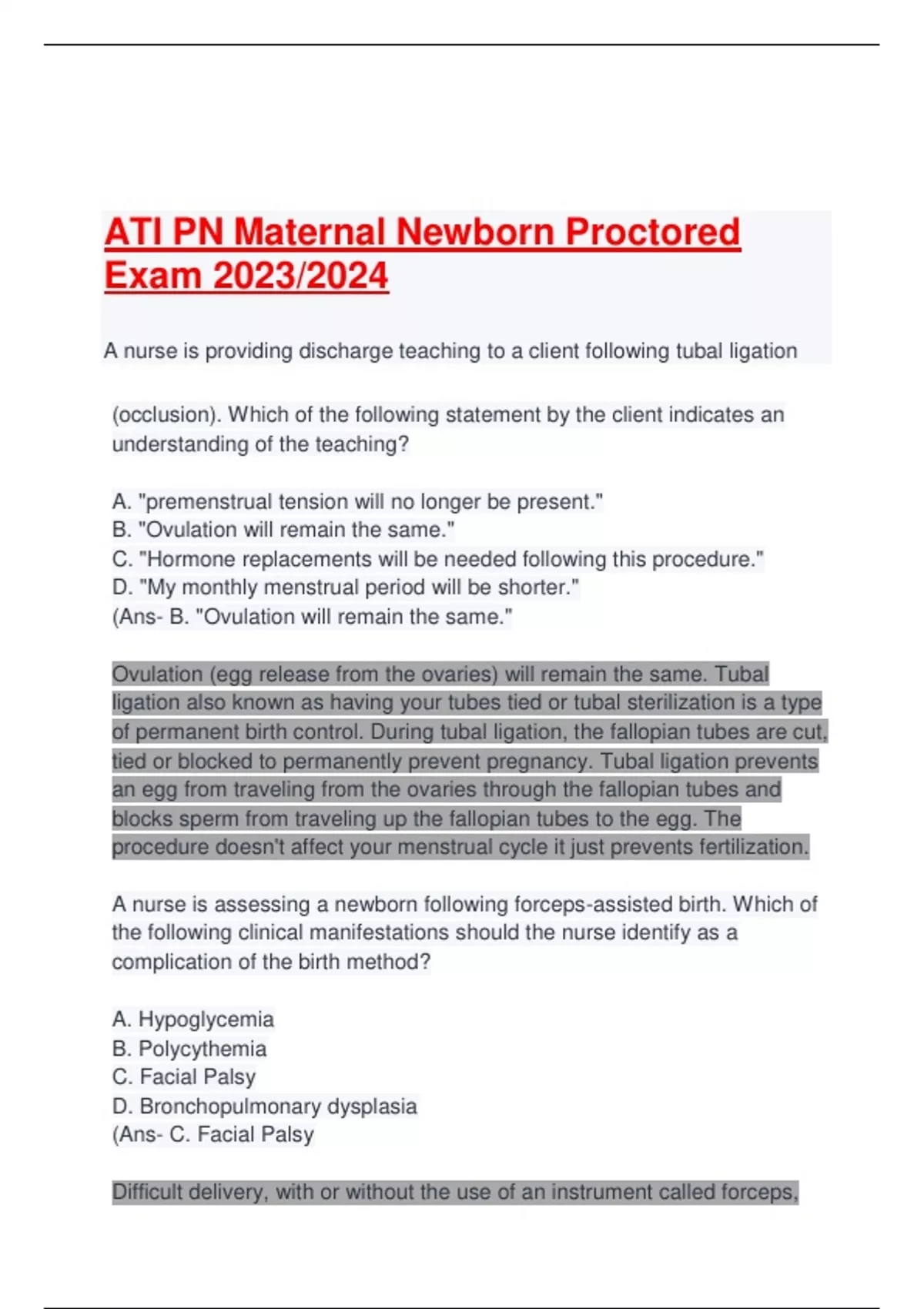 ATI PN Maternal Newborn Proctored Exam 2023/2024

A nurse is providing discharge teaching to a client following tubal ligation

(occlusion). Which of the following statement by the client indicates an understanding of the teaching?

A. "premenstrual tension will no longer be present."
B. "Ovulation will remain the same."
C. "Hormone replacements will be needed following this procedure."
D. "My monthly menstrual period will be shorter."
(Ans- B. "Ovulation will remain the same."

Ovulation (egg release from the ovaries) will remain the same. Tubal ligation also known as having your tubes tied or tubal sterilization is a type of permanent birth control. During tubal ligation, the fallopian tubes are cut, tied or blocked to permanently prevent pregnancy. Tubal ligation prevents an egg from traveling from the ovaries through the fallopian tubes and blocks sperm from traveling up the fallopian tubes to the egg. The procedure doesn't affect your menstrual cycle it just prevents fertilization.

A nurse is assessing a newborn following forceps-assisted birth. Which of the following clinical manifestations should the nurse identify as a complication of the birth method?

A. Hypoglycemia
B. Polycythemia
C. Facial Palsy
D. Bronchopulmonary dysplasia
(Ans- C. Facial Palsy

Difficult delivery, with or without the use of an instrument called forceps,